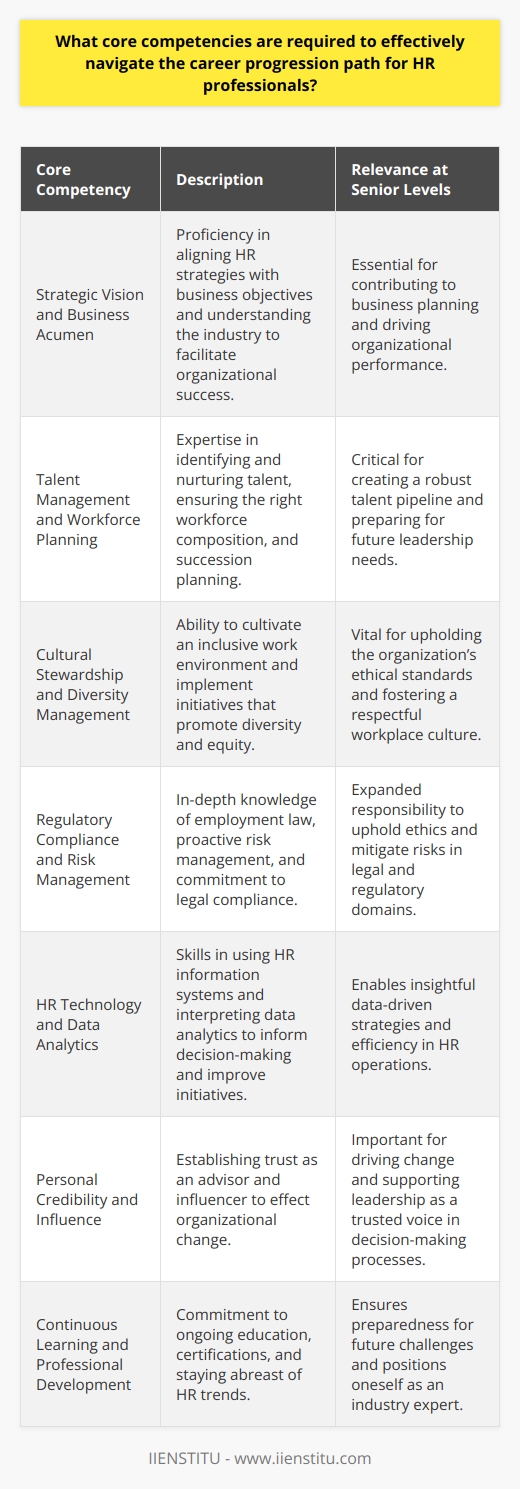 What core competencies are required to effectively navigate the career progression path for HR professionals?

| Core Competency | Description | Relevance at Senior Levels |
|---|---|---|
| Strategic Vision and Business Acumen | Proficiency in aligning HR strategies with business objectives and understanding the industry to facilitate organizational success. | Essential for contributing to business planning and driving organizational performance. |
| Talent Management and Workforce Planning | Expertise in identifying and nurturing talent, ensuring the right workforce composition, and succession planning. | Critical for creating a robust talent pipeline and preparing for future leadership needs. |
| Cultural Stewardship and Diversity Management | Ability to cultivate an inclusive work environment and implement initiatives that promote diversity and equity. | Vital for upholding the organization's ethical standards and fostering a respectful workplace culture. |
| Regulatory Compliance and Risk Management | In-depth knowledge of employment law, proactive risk management, and commitment to legal compliance. | Expanded responsibility to uphold ethics and mitigate risks in legal and regulatory domains. |
| HR Technology and Data Analytics | Skills in using HR information systems and interpreting data analytics to inform decision-making and improve initiatives. | Enables insightful data-driven strategies and efficiency in HR operations. |
| Personal Credibility and Influence | Establishing trust as an advisor and influencer to effect organizational change. | Important for driving change and supporting leadership as a trusted voice in decision-making processes. |
| Continuous Learning and Professional Development | Commitment to ongoing education, certifications, and staying abreast of HR trends. | Ensures preparedness for future challenges and positions oneself as an industry expert. |

IIENSTITU - www.iienstitu.com